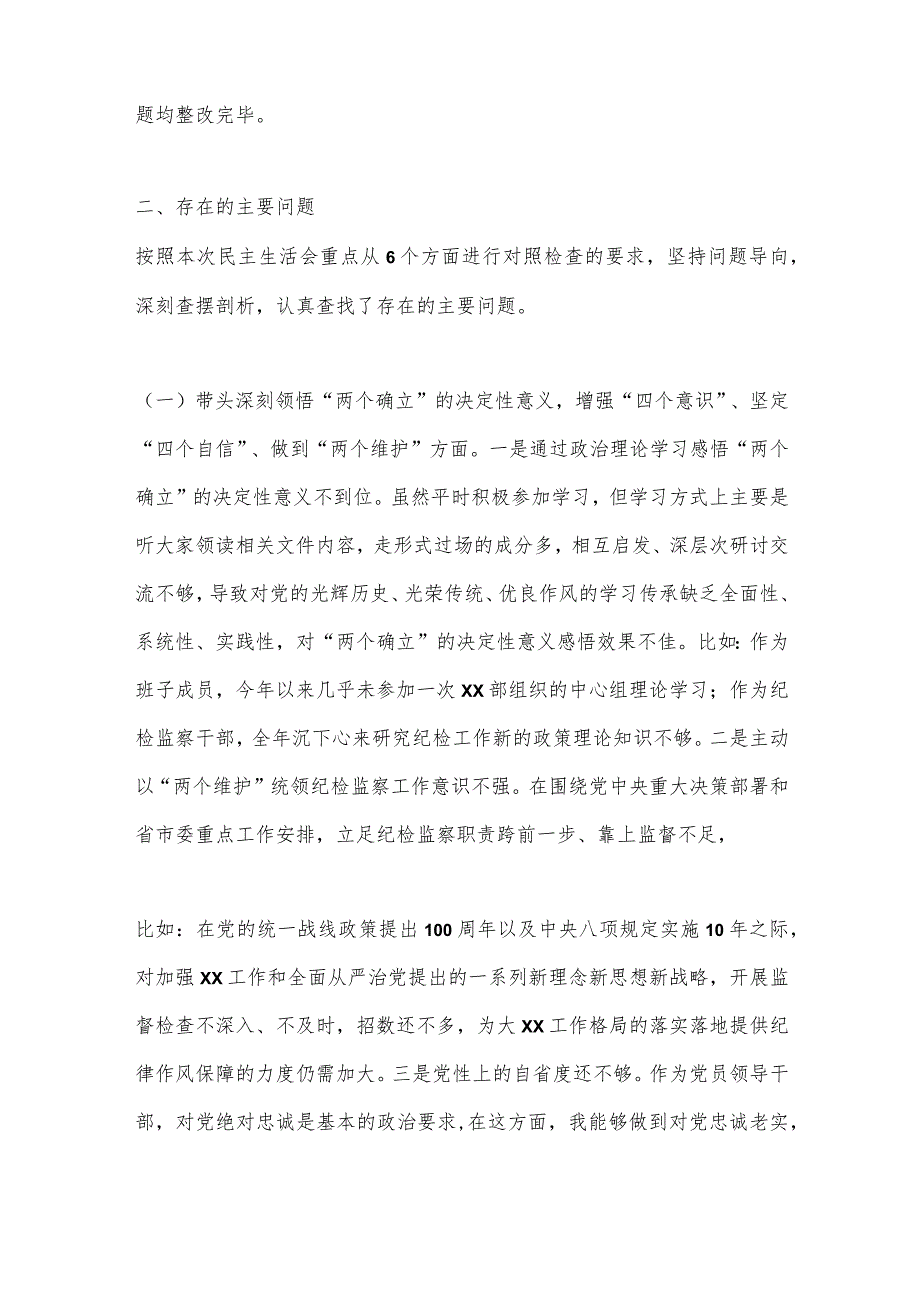 题均整改完毕。

二、存在的主要问题

按照本次民主生活会重点从6个方面进行对照检查的要求，坚持问题导向，深刻查摆剖析，认真查找了存在的主要问题。

（一）带头深刻领悟“两个确立”的决定性意义，增强“四个意识”、坚定“四个自信”、做到“两个维护”方面。一是通过政治理论学习感悟“两个确立”的决定性意义不到位。虽然平时积极参加学习，但学习方式上主要是听大家领读相关文件内容，走形式过场的成分多，相互启发、深层次研讨交流不够，导致对党的光辉历史、光荣传统、优良作风的学习传承缺乏全面性、系统性、实践性，对“两个确立”的决定性意义感悟效果不佳。比如：作为班子成员，今年以来几乎未参加一次XX部组织的中心组理论学习；作为纪检监察干部，全年沉下心来研究纪检工作新的政策理论知识不够。二是主动以“两个维护”统领纪检监察工作意识不强。在围绕党中央重大决策部署和省市委重点工作安排，立足纪检监察职责跨前一步、靠上监督不足，

比如：在党的统一战线政策提出100周年以及中央八项规定实施10年之际，对加强XX工作和全面从严治党提出的一系列新理念新思想新战略，开展监督检查不深入、不及时，招数还不多，为大XX工作格局的落实落地提供纪律作风保障的力度仍需加大。三是党性上的自省度还不够。作为党员领导干部，对党绝对忠诚是基本的政治要求，在这方面，我能够做到对党忠诚老实，